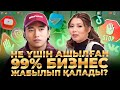 НЕ ҮШІН АШЫЛҒАН 99% БИЗНЕС ЖАБЫЛЫП ҚАЛАДЫ?